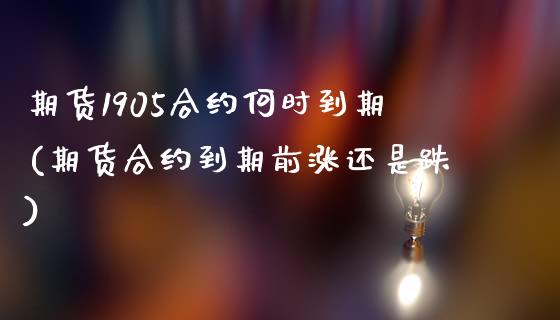 期货1905合约何时到期（期货合约到期前涨还是跌）